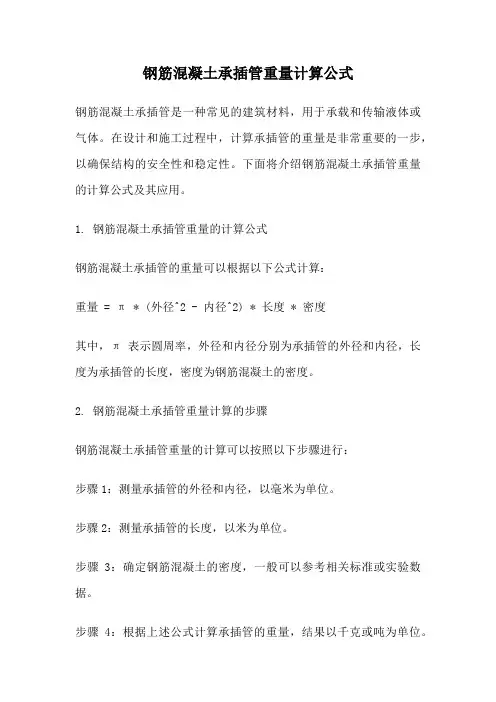 钢筋混凝土承插管重量计算公式

钢筋混凝土承插管是一种常见的建筑材料，用于承载和传输液体或气体。在设计和施工过程中，计算承插管的重量是非常重要的一步，以确保结构的安全性和稳定性。下面将介绍钢筋混凝土承插管重量的计算公式及其应用。

1. 钢筋混凝土承插管重量的计算公式

钢筋混凝土承插管的重量可以根据以下公式计算：

重量 = π * (外径^2 - 内径^2) * 长度 * 密度

其中，π 表示圆周率，外径和内径分别为承插管的外径和内径，长度为承插管的长度，密度为钢筋混凝土的密度。

2. 钢筋混凝土承插管重量计算的步骤

钢筋混凝土承插管重量的计算可以按照以下步骤进行：

步骤 1：测量承插管的外径和内径，以毫米为单位。

步骤 2：测量承插管的长度，以米为单位。

步骤 3：确定钢筋混凝土的密度，一般可以参考相关标准或实验数据。

步骤 4：根据上述公式计算承插管的重量，结果以千克或吨为单位。